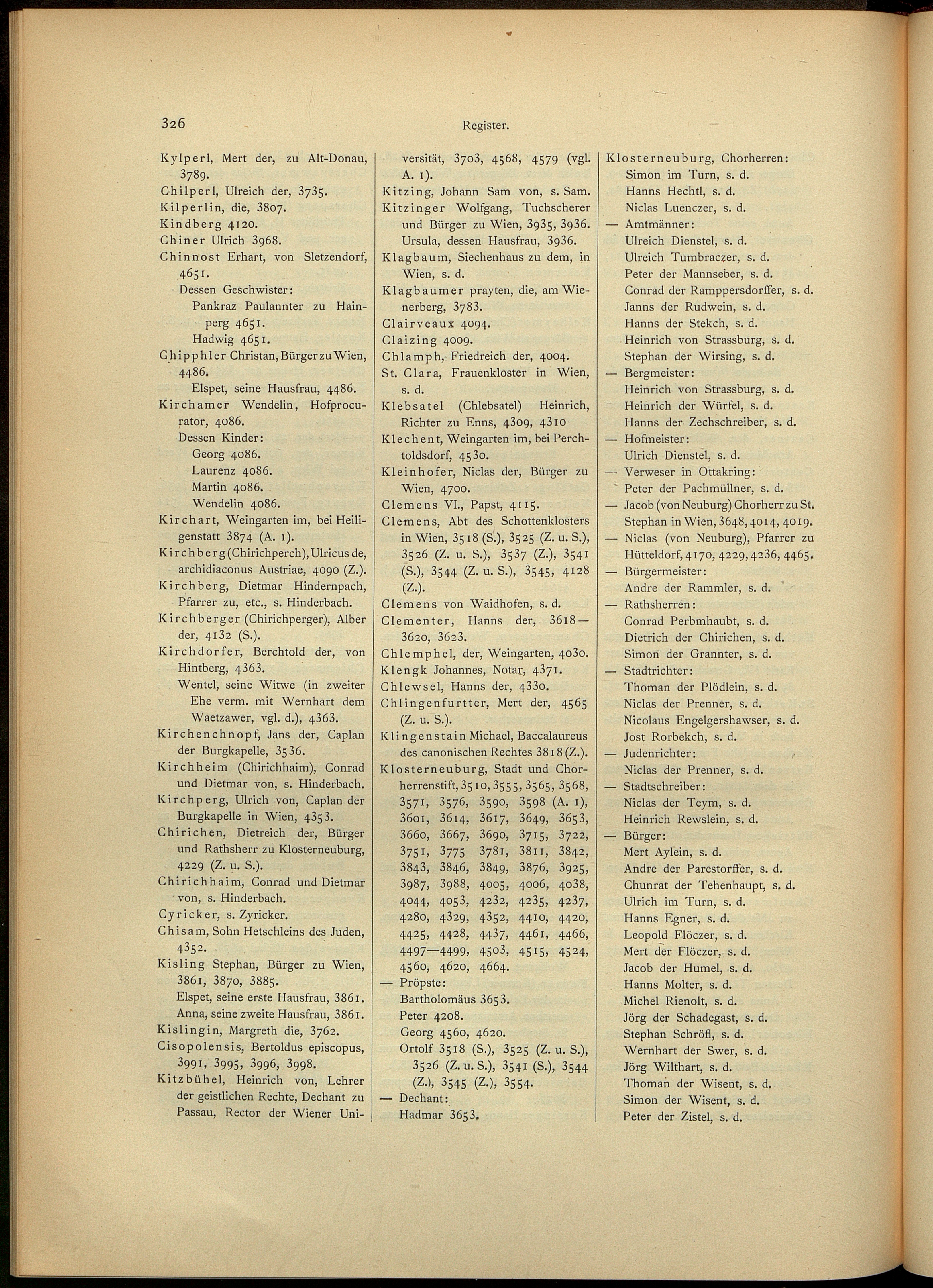 326 Register.

Kylperl, Mert der, zu Alt-Donau, 3789.
Chilperl, Ulreich der, 3735.
Kilperlin, die, 3807.
Kindberg 4120.
Chiner Ulrich 3968.
Chinnost Erhart, von Sletzendorf, 4651.
Dessen Geschwister:
Pankraz Paulannter zu Hainperg 4651.
Hadwig 4651.
Chipphler Christan, Bürger zu Wien, 4486.
Elspet, seine Hausfrau, 4486.
Kirchamer Wendelin, Hofprocurator, 4086.
Dessen Kinder:
Georg 4086.
Laurenz 4086.
Martin 4086.
Wendelin 4086.
Kirchart, Weingarten im, bei Heiligenstatt 3874 (A. 1).
Kirchberg (Chirichperch), Ulricus de, archidiaconus Austriae, 4090 (Z.).
Kirchberg, Dietmar Hindernpach, Pfarrer zu, etc., s. Hinderbach.
Kirchberger (Chirichperger), Alber der, 4132 (S.).
Kirchdorfer, Berchtold der, von Hintberg, 4363.
Wentel, seine Witwe (in zweiter Ehe verm. mit Wernhart dem Waetzawer, vgl. d.), 4363.
Kirchenchnopf, Jans der, Caplan der Burgkapelle, 3536.
Kirchheim (Chirichhaim), Conrad und Dietmar von, s. Hinderbach.
Kirchperg, Ulrich von, Caplan der Burgkapelle in Wien, 4353.
Chirichen, Dietreich der, Bürger und Rathsherr zu Klosterneuburg, 4229 (Z. u. S.).
Chirichhaim, Conrad und Dietmar von, s. Hinderbach.
Cyricker, s. Zyricker.
Chisam, Sohn Hetschleins des Juden, 4352.
Kisling Stephan, Bürger zu Wien, 3861, 3870, 3885.
Elspet, seine erste Hausfrau, 3861.
Anna, seine zweite Hausfrau, 3861.
Kislingin, Margreth die, 3762.
Cisopolensis, Bertoldus episcopus, 3991, 3995, 3996, 3998.
Kitzbühel, Heinrich von, Lehrer der geistlichen Rechte, Dechant zu Passau, Rector der Wiener Universität, 3703, 4568, 4579 (vgl. A. 1).
Kitzing, Johann Sam von, s. Sam.
Kitzinger Wolfgang, Tuchscherer und Bürger zu Wien, 3935, 3936.
Ursula, dessen Hausfrau, 3936.
Klagbaum, Siechenhaus zu dem, in Wien, s. d.
Klagbaumer prayten, die, am Wienerberg, 3783.
Clairveaux 4094.
Claizing 4009.
Chlamph, Friedreich der, 4004.
St. Clara, Frauenkloster in Wien, s. d.
Klebsatel (Chlebsatel) Heinrich, Richter zu Enns, 4309, 4310
Klechent, Weingarten im, bei Perchtoldsdorf, 4530.
Kleinhofer, Niclas der, Bürger zu Wien, 4700.
Clemens VI., Papst, 4115.
Clemens, Abt des Schottenklosters in Wien, 3518 (S.), 3525 (Z. u. S.), 3526 (Z. u. S.), 3537 (Z.), 3541 (S.), 3544 (Z. u. S.), 3545, 4128 (Z.).
Clemens von Waidhofen, s. d.
Clementer, Hanns der, 3618—3620, 3623.
Chlemphel, der, Weingarten, 4030.
Klengk Johannes, Notar, 4371.
Chlewsel, Hanns der, 4330.
Chlingenfurtter, Mert der, 4565 (Z. u. S.).
Klingenstain Michael, Baccalaureus des canonischen Rechtes 3818 (Z.).
Klosterneuburg, Stadt und Chorherrenstift, 3510, 3555, 3565, 3568, 3571, 3576, 3590, 3598 (A. 1), 3601, 3614, 3617, 3649, 3653, 3660, 3667, 3690, 3715, 3722, 3751, 3775 3781, 3811, 3842, 3843, 3846, 3849, 3876, 3925, 3987, 3988, 4005, 4006, 4038, 4044, 4053, 4232, 4235, 4237, 4280, 4329, 4352, 4410, 4420, 4425, 4428, 4437, 4461, 4466, 4497—4499, 4503, 4515, 4524, 4560, 4620, 4664.
— Pröpste:
Bartholomäus 3653.
Peter 4208.
Georg 4560, 4620.
Ortolf 3518 (S.), 3525 (Z. u. S.), 3526 (Z. u. S.), 3541 (S.), 3544 (Z.), 3545 (Z.), 3554.
— Dechant:
Hadmar 3653.

Klosterneuburg, Chorherren:
Simon im Turn, s. d.
Hanns Hechtl, s. d.
Niclas Luenczer, s. d.
— Amtmänner:
Ulreich Dienstel, s. d.
Ulreich Tumbraczer, s. d.
Peter der Mannseber, s. d.
Conrad der Ramppersdorffer, s. d.
Janns der Rudwein, s. d.
Hanns der Stekch, s. d.
Heinrich von Strassburg, s. d.
Stephan der Wirsing, s. d.
— Bergmeister:
Heinrich von Strassburg, s. d.
Heinrich der Würfel, s. d.
Hanns der Zechschreiber, s. d.
— Hofmeister:
Ulrich Dienstel, s. d.
— Verweser in Ottakring:
Peter der Pachmüllner, s. d.
— Jacob (von Neuburg) Chorherr zu St. Stephan in Wien, 3648, 4014, 4019.
— Niclas (von Neuburg), Pfarrer zu Hütteldorf, 4170, 4229, 4236, 4465.
— Bürgermeister:
Andre der Rammler, s. d.
— Rathsherren:
Conrad Perbmhaubt, s. d.
Dietrich der Chirichen, s. d.
Simon der Grannter, s. d.
— Stadtrichter:
Thoman der Plödlein, s. d.
Niclas der Prenner, s. d.
Nicolaus Engelgershawser, s. d.
Jost Rorbekch, s. d.
— Judenrichter:
Niclas der Prenner, s. d.
— Stadtschreiber:
Niclas der Teym, s. d.
Heinrich Rewslein, s. d.
— Bürger:
Mert Aylein, s. d.
Andre der Parestorffer, s. d.
Chunrat der Tehenhaupt, s. d.
Ulrich im Turn, s. d.
Hanns Egner, s. d.
Leopold Flöczer, s. d.
Mert der Flöczer, s. d.
Jacob der Humel, s. d.
Hanns Molter, s. d.
Michel Rienolt, s. d.
Jörg der Schadegast, s. d.
Stephan Schröfl, s. d.
Wernhart der Swer, s. d.
Jörg Wilthart, s. d.
Thoman der Wisent, s. d.
Simon der Wisent, s. d.
Peter der Zistel, s. d.